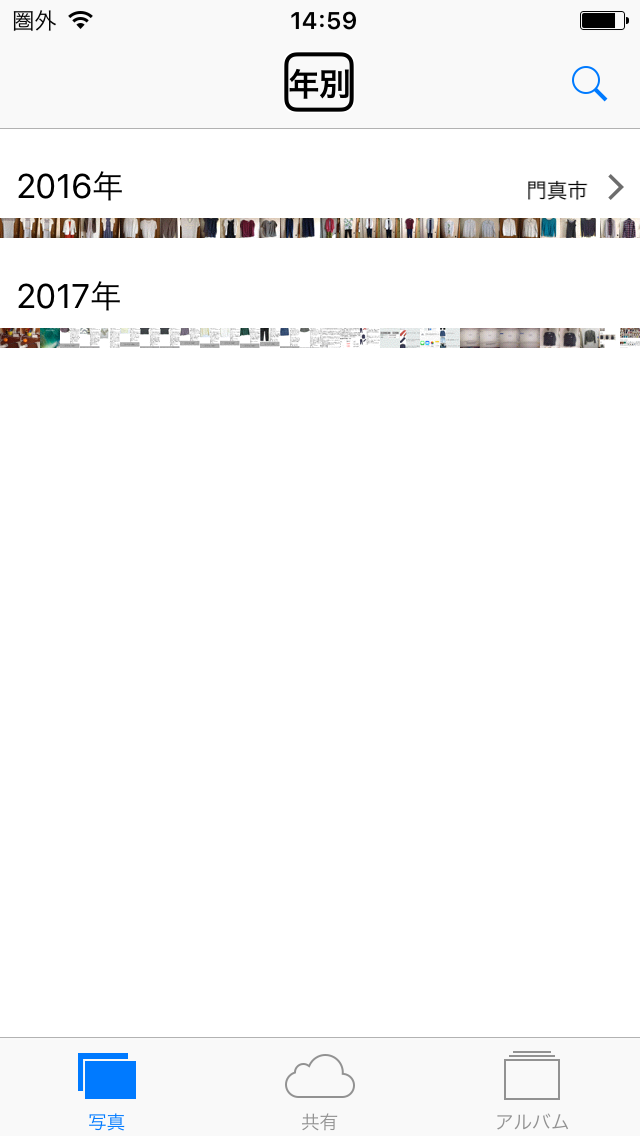 圏外
14:59
年別

2016年
門真市

2017年

写真
共有
アルバム